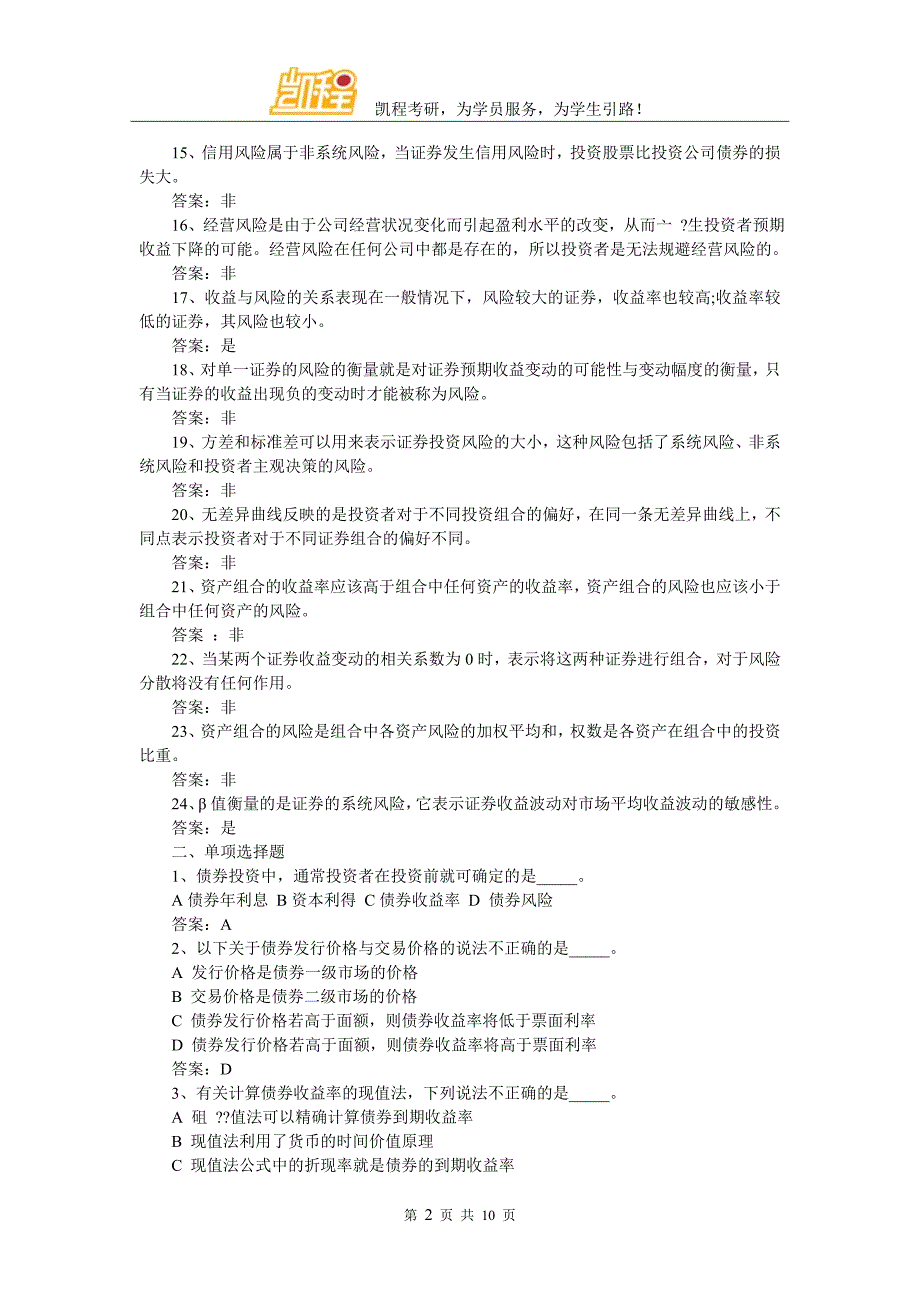 凯程考研，为学员服务，为学生引路！

15、信用风险属于非系统风险，当证券发生信用风险时，投资股票比投资公司债券的损失大。

答案：非

16、经营风险是由于公司经营状况变化而引起盈利水平的改变，从而亠 ?生投资者预期收益下降的可能。经营风险在任何公司中都是存在的，所以投资者是无法规避经营风险的。

答案：非

17、收益与风险的关系表现在一般情况下，风险较大的证券，收益率也较高;收益率较低的证券，其风险也较小。

答案：是

18、对单一证券的风险的衡量就是对证券预期收益变动的可能性与变动幅度的衡量，只有当证券的收益出现负的变动时才能被称为风险。

答案：非

19、方差和标准差可以用来表示证券投资风险的大小，这种风险包括了系统风险、非系统风险和投资者主观决策的风险。

答案：非

20、无差异曲线反映的是投资者对于不同投资组合的偏好，在同一条无差异曲线上，不同点表示投资者对于不同证券组合的偏好不同。

答案：非

21、资产组合的收益率应该高于组合中任何资产的收益率，资产组合的风险也应该小于组合中任何资产的风险。

答案 ：非

22、当某两个证券收益变动的相关系数为 0 时，表示将这两种证券进行组合，对于风险分散将没有任何作用。

答案：非

23、资产组合的风险是组合中各资产风险的加权平均和，权数是各资产在组合中的投资比重。

答案：非

24、β 值衡量的是证券的系统风险，它表示证券收益波动对市场平均收益波动的敏感性。

答案：是

二、单项选择题

1、债券投资中，通常投资者在投资前就可确定的是_____。

A 债券年利息 B 资本利得 C 债券收益率 D 债券风险

答案：A

2、以下关于债券发行价格与交易价格的说法不正确的是_____。

A 发行价格是债券一级市场的价格

B 交易价格是债券二级市场的价格

C 债券发行价格若高于面额，则债券收益率将低于票面利率

D 债券发行价格若高于面额，则债券收益率将高于票面利率

答案：D

3、有关计算债券收益率的现值法，下列说法不正确的是_____。

A 砠 ??值法可以精确计算债券到期收益率

B 现值法利用了货币的时间价值原理

C 现值法公式中的折现率就是债券的到期收益率

第 2 页 共 10 页